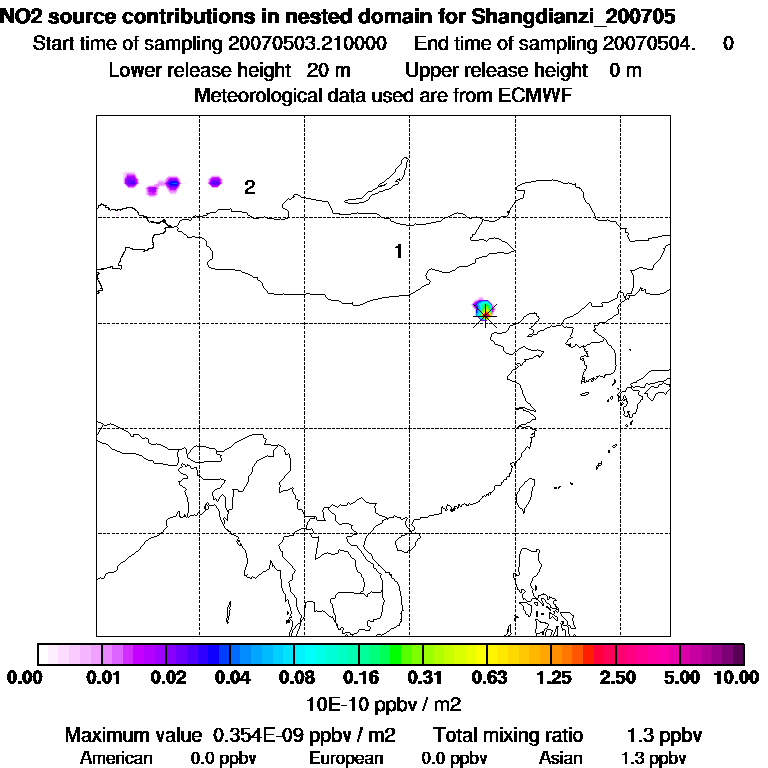 NO2 source contributions in nested domain for Shangdianzi_200705
Start time of sampling 20070503.210000 End time of sampling 20070504. 0
Lower release height 20 m Upper release height 0 m
Meteorological data used are from ECMWF

2

1

0.00 0.01 0.02 0.04 0.08 0.16 0.31 0.63 1.25 2.50 5.00 10.00
10E-10 ppbv / m2

Maximum value 0.354E-09 ppbv / m2 Total mixing ratio 1.3 ppbv
American 0.0 ppbv European 0.0 ppbv Asian 1.3 ppbv